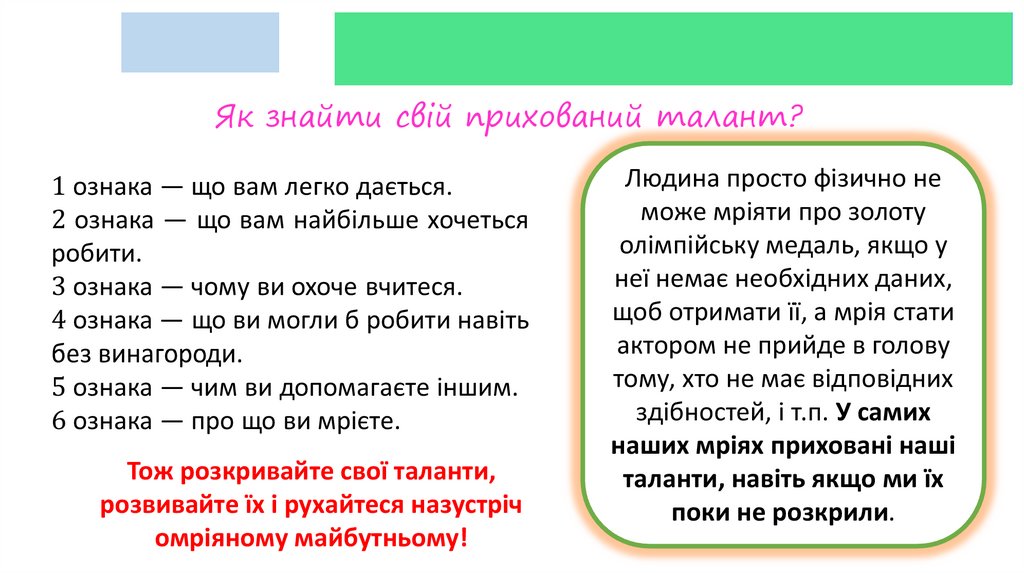 Як знайти свій прихований талант?

1 ознака — що вам легко дається.
2 ознака — що вам найбільше хочеться робити.
3 ознака — чому ви охоче вчитеся.
4 ознака — що ви могли б робити навіть без винагороди.
5 ознака — чим ви допомагаєте іншим.
6 ознака — про що ви мрієте.

Тож розкривайте свої таланти, розвивайте їх і рухайтеся назустріч омріяному майбутньому!

Людина просто фізично не може мріяти про золоту олімпійську медаль, якщо у неї немає необхідних даних, щоб отримати її, а мрія стати актором не прийде в голову тому, хто не має відповідних здібностей, і т.п. У самих наших мріях приховані наші таланти, навіть якщо ми їх поки не розкрили.